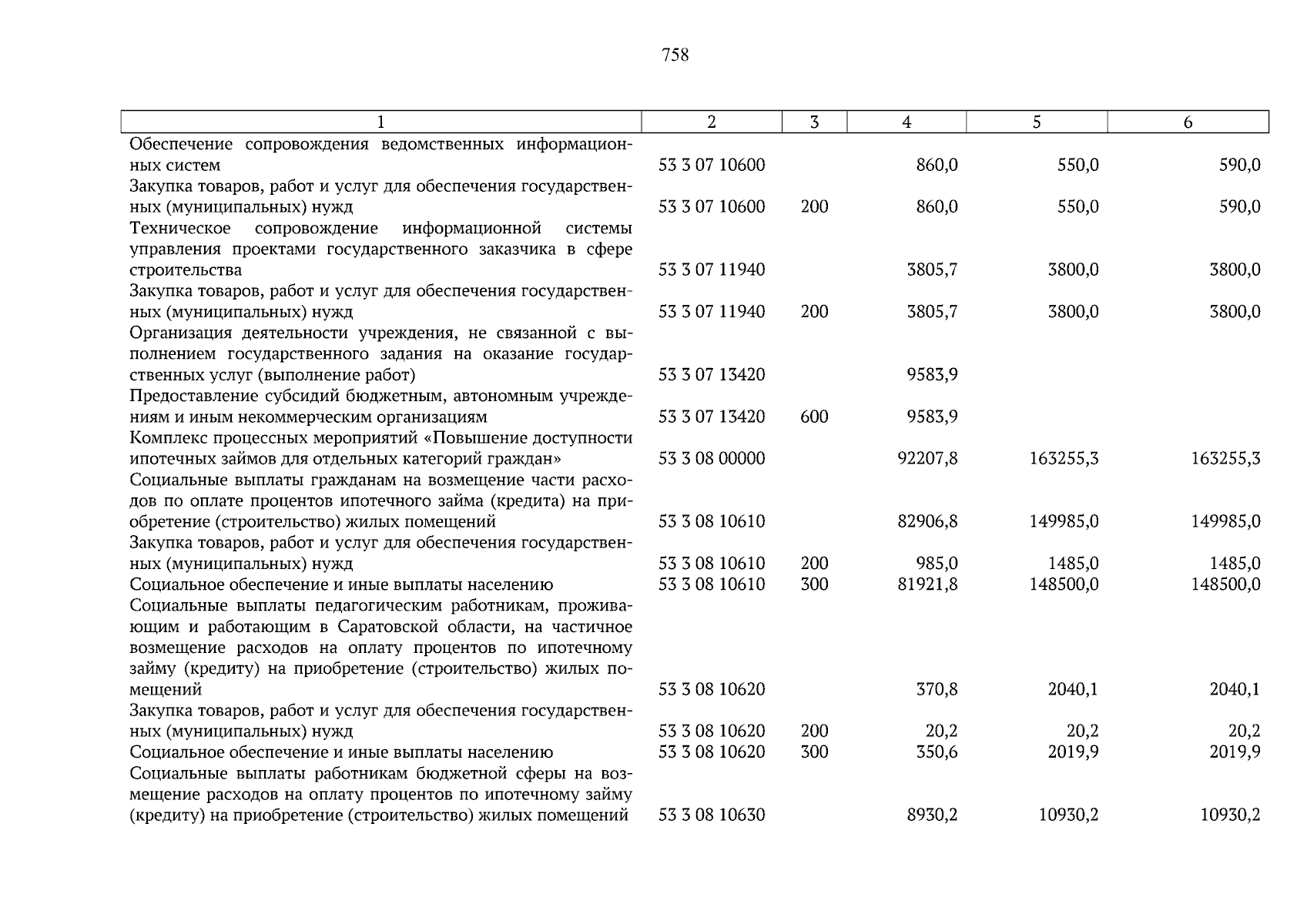 758

| 1 | 2 | 3 | 4 | 5 | 6 |
|---|---|---|---|---|---|
| Обеспечение сопровождения ведомственных информационных систем | 53 3 07 10600 | | 860,0 | 550,0 | 590,0 |
| Закупка товаров, работ и услуг для обеспечения государственных (муниципальных) нужд | 53 3 07 10600 | 200 | 860,0 | 550,0 | 590,0 |
| Техническое сопровождение информационной системы управления проектами государственного заказчика в сфере строительства | 53 3 07 11940 | | 3805,7 | 3800,0 | 3800,0 |
| Закупка товаров, работ и услуг для обеспечения государственных (муниципальных) нужд | 53 3 07 11940 | 200 | 3805,7 | 3800,0 | 3800,0 |
| Организация деятельности учреждения, не связанной с выполнением государственного задания на оказание государственных услуг (выполнение работ) | 53 3 07 13420 | | 9583,9 | | |
| Предоставление субсидий бюджетным, автономным учреждениям и иным некоммерческим организациям | 53 3 07 13420 | 600 | 9583,9 | | |
| Комплекс процессных мероприятий «Повышение доступности ипотечных займов для отдельных категорий граждан» | 53 3 08 00000 | | 92207,8 | 163255,3 | 163255,3 |
| Социальные выплаты гражданам на возмещение части расходов по оплате процентов ипотечного займа (кредита) на приобретение (строительство) жилых помещений | 53 3 08 10610 | | 82906,8 | 149985,0 | 149985,0 |
| Закупка товаров, работ и услуг для обеспечения государственных (муниципальных) нужд | 53 3 08 10610 | 200 | 985,0 | 1485,0 | 1485,0 |
| Социальное обеспечение и иные выплаты населению | 53 3 08 10610 | 300 | 81921,8 | 148500,0 | 148500,0 |
| Социальные выплаты педагогическим работникам, проживающим и работающим в Саратовской области, на частичное возмещение расходов на оплату процентов по ипотечному займу (кредиту) на приобретение (строительство) жилых помещений | 53 3 08 10620 | | 370,8 | 2040,1 | 2040,1 |
| Закупка товаров, работ и услуг для обеспечения государственных (муниципальных) нужд | 53 3 08 10620 | 200 | 20,2 | 20,2 | 20,2 |
| Социальное обеспечение и иные выплаты населению | 53 3 08 10620 | 300 | 350,6 | 2019,9 | 2019,9 |
| Социальные выплаты работникам бюджетной сферы на возмещение расходов на оплату процентов по ипотечному займу (кредиту) на приобретение (строительство) жилых помещений | 53 3 08 10630 | | 8930,2 | 10930,2 | 10930,2 |